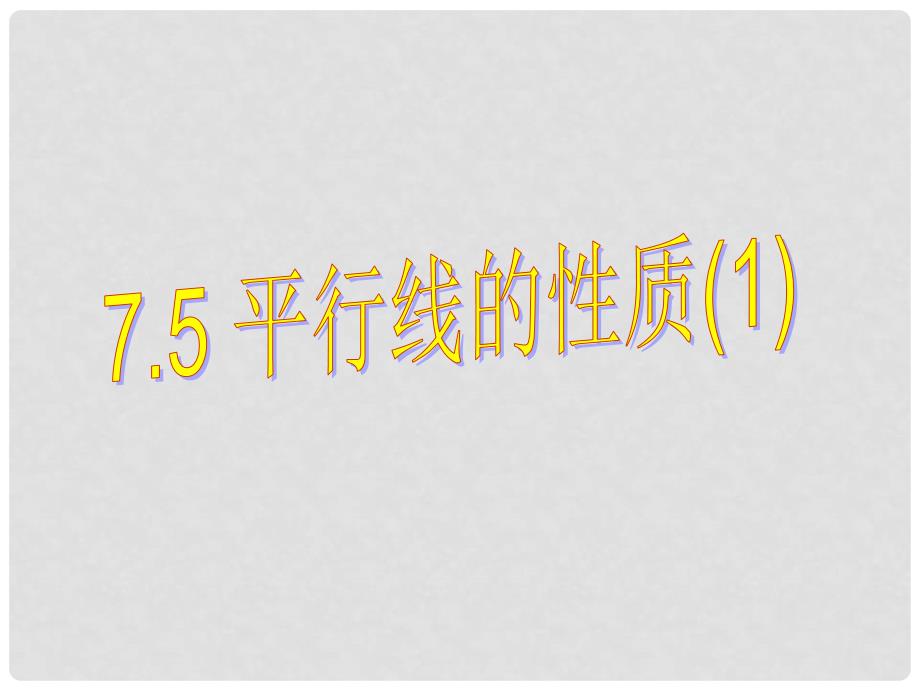 7.5 平行线的性质(1)